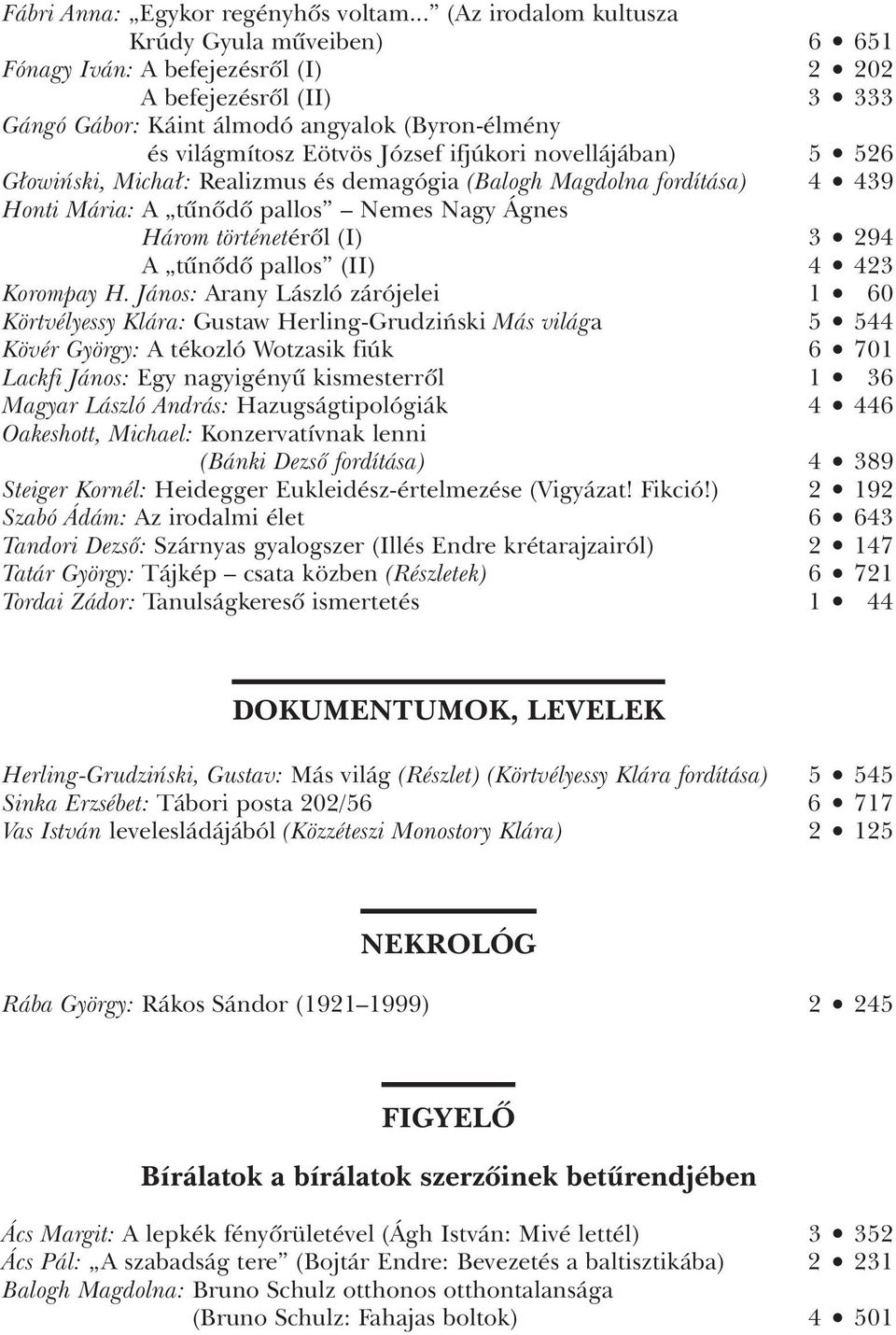 Fábri Anna: „Egykor regényhős voltam...” (Az irodalom kultusza Krúdy Gyula műveiben) 6 • 651
Fónagy Iván: A befejezésről (I) 2 • 202
A befejezésről (II) 3 • 333
Gángó Gábor: Káint álmodó angyalok (Byron-élmény és világmítosz Eötvös József ifjúkori novellájában) 5 • 526
Głowiński, Michał: Realizmus és demagógia (Balogh Magdolna fordítása) 4 • 439
Honti Mária: A „tűnődő pallos” – Nemes Nagy Ágnes Három történetéről (I) 3 • 294
A „tűnődő pallos” (II) 4 • 423
Korompay H. János: Arany László zárójelei 1 • 60
Körtvélyessy Klára: Gustaw Herling-Grudziński Más világa 5 • 544
Kövér György: A tékozló Wotzasik fiúk 6 • 701
Lackfi János: Egy nagyigényű kismesterről 1 • 36
Magyar László András: Hazugságtipológiák 4 • 446
Oakeshott, Michael: Konzervatívnak lenni (Bánki Dezső fordítása) 4 • 389
Steiger Kornél: Heidegger Eukleidész-értelmezése (Vigyázat! Fikció!) 2 • 192
Szabó Ádám: Az irodalmi élet 6 • 643
Tandori Dezső: Szárnyas gyalogszer (Illés Endre krétarajzairól) 2 • 147
Tatár György: Tájkép – csata közben (Részletek) 6 • 721
Tordai Zádor: Tanulságkereső ismertetés 1 • 44

DOKUMENTUMOK, LEVELEK

Herling-Grudziński, Gustav: Más világ (Részlet) (Körtvélyessy Klára fordítása) 5 • 545
Sinka Erzsébet: Tábori posta 202/56 6 • 717
Vas István levelesládájából (Közzéteszi Monostory Klára) 2 • 125

NEKROLÓG

Rába György: Rákos Sándor (1921–1999) 2 • 245

FIGYELŐ

Bírálatok a bírálatok szerzőinek betűrendjében

Ács Margit: A lepkék fényőrületével (Ágh István: Mivé lettél) 3 • 352
Ács Pál: „A szabadság tere” (Bojtár Endre: Bevezetés a baltisztikába) 2 • 231
Balogh Magdolna: Bruno Schulz otthonos otthontalansága (Bruno Schulz: Fahajas boltok) 4 • 501